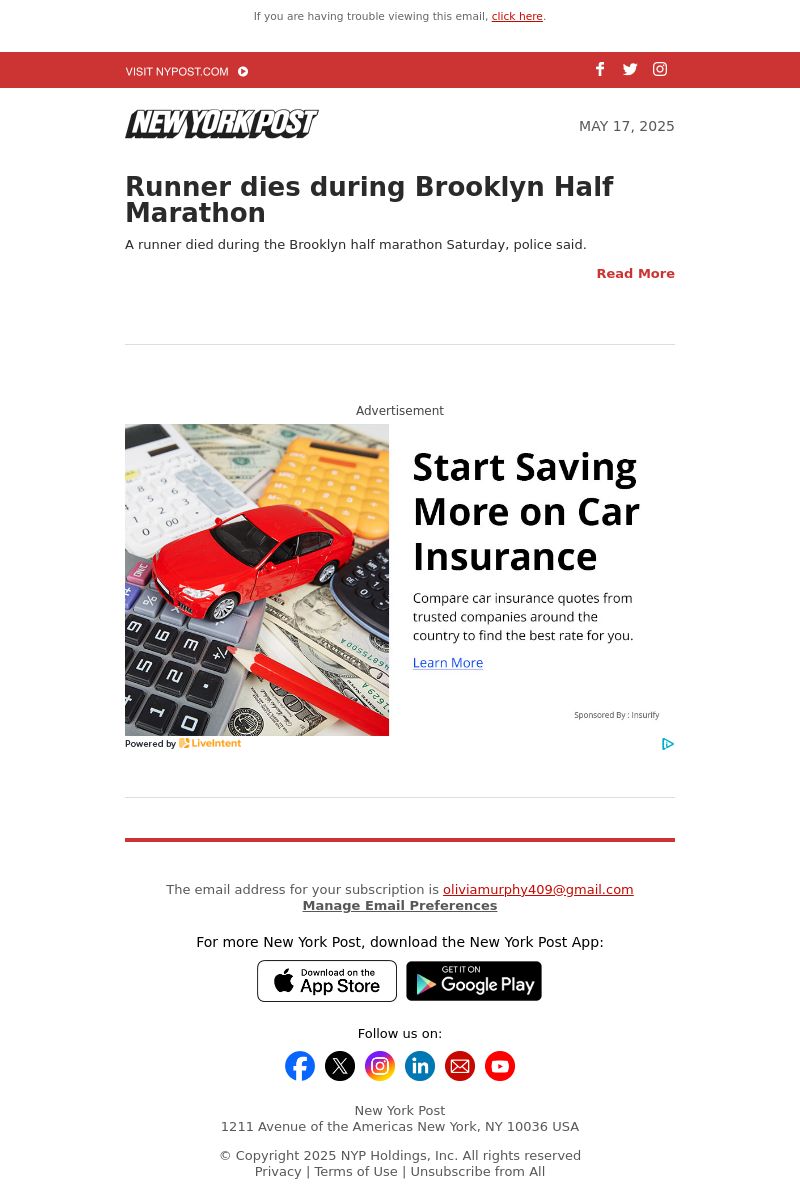 If you are having trouble viewing this email, click here.

VISIT NYPOST.COM

NEW YORK POST

MAY 17, 2025

Runner dies during Brooklyn Half Marathon

A runner died during the Brooklyn half marathon Saturday, police said.

Read More

Advertisement

Start Saving More on Car Insurance

Compare car insurance quotes from trusted companies around the country to find the best rate for you.

Learn More

Sponsored By : Insurify

Powered by LiveIntent

The email address for your subscription is oliviamurphy409@gmail.com
Manage Email Preferences

For more New York Post, download the New York Post App:

Download on the App Store

GET IT ON Google Play

Follow us on:

New York Post
1211 Avenue of the Americas New York, NY 10036 USA

© Copyright 2025 NYP Holdings, Inc. All rights reserved
Privacy | Terms of Use | Unsubscribe from All